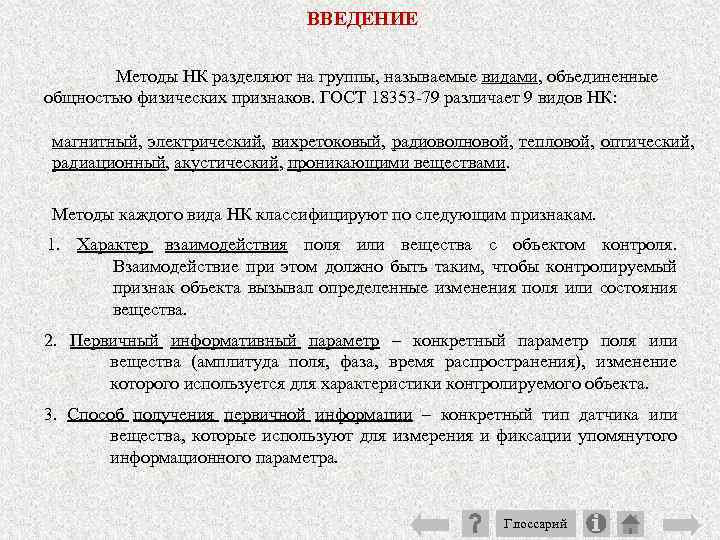 ВВЕДЕНИЕ

Методы НК разделяют на группы, называемые видами, объединенные общностью физических признаков. ГОСТ 18353-79 различает 9 видов НК:

магнитный, электрический, вихретоковый, радиоволновой, тепловой, оптический, радиационный, акустический, проникающими веществами.

Методы каждого вида НК классифицируют по следующим признакам.

1. Характер взаимодействия поля или вещества с объектом контроля. Взаимодействие при этом должно быть таким, чтобы контролируемый признак объекта вызывал определенные изменения поля или состояния вещества.

2. Первичный информативный параметр – конкретный параметр поля или вещества (амплитуда поля, фаза, время распространения), изменение которого используется для характеристики контролируемого объекта.

3. Способ получения первичной информации – конкретный тип датчика или вещества, которые используют для измерения и фиксации упомянутого информационного параметра.

?
Глоссарий
i